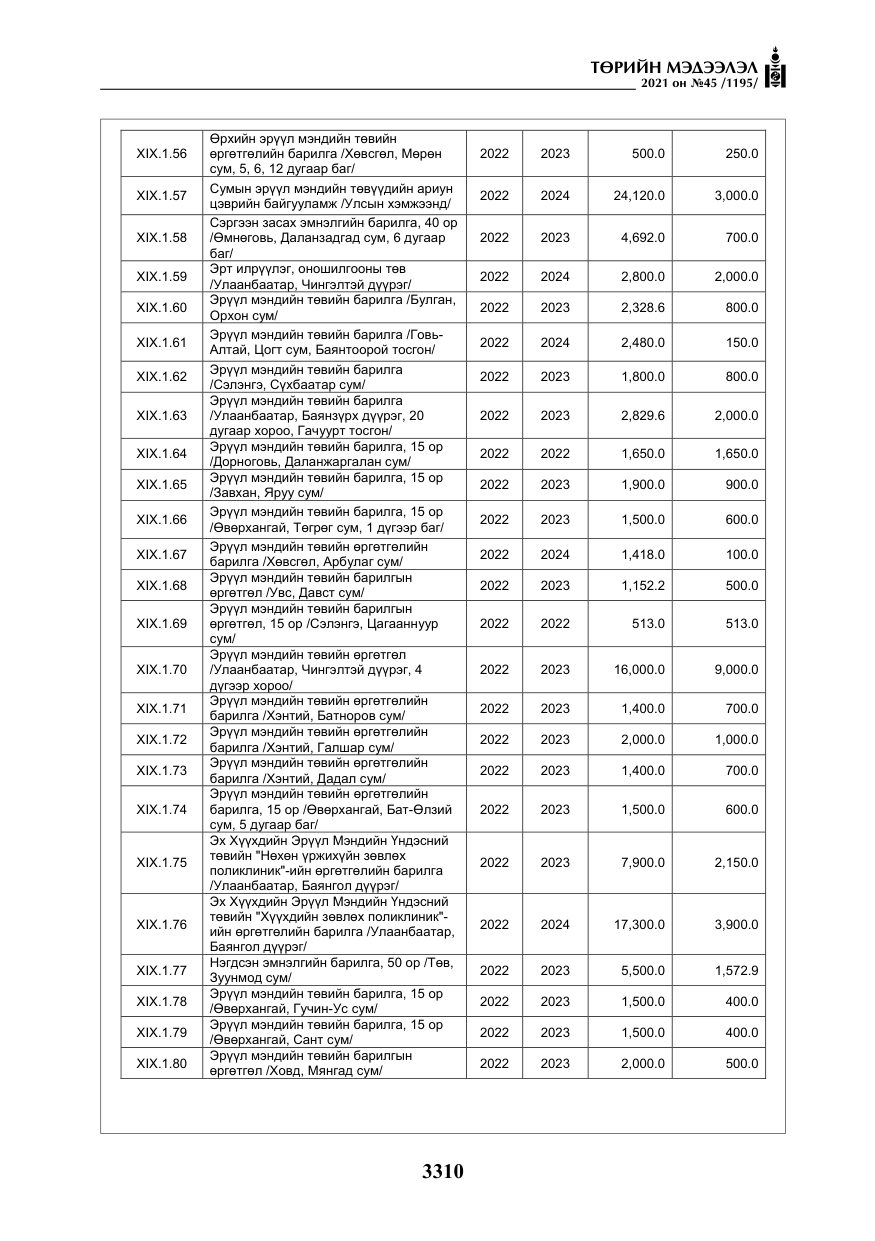 ТӨРИЙН МЭДЭЭЛЭЛ
2021 он №45 /1195/

| XIX.1.56 | Өрхийн эрүүл мэндийн төвийн өргөтгөлийн барилга /Хөвсгөл, Мөрөн сум, 5, 6, 12 дугаар баг/ | 2022 | 2023 | 500.0 | 250.0 |
|---|---|---|---|---|---|
| XIX.1.57 | Сумын эрүүл мэндийн төвүүдийн ариун цэврийн байгууламж /Улсын хэмжээнд/ | 2022 | 2024 | 24,120.0 | 3,000.0 |
| XIX.1.58 | Сэргээн засах эмнэлгийн барилга, 40 ор /Өмнөговь, Даланзадгад сум, 6 дугаар баг/ | 2022 | 2023 | 4,692.0 | 700.0 |
| XIX.1.59 | Эрт илрүүлэг, оношилгооны төв /Улаанбаатар, Чингэлтэй дүүрэг/ | 2022 | 2024 | 2,800.0 | 2,000.0 |
| XIX.1.60 | Эрүүл мэндийн төвийн барилга /Булган, Орхон сум/ | 2022 | 2023 | 2,328.6 | 800.0 |
| XIX.1.61 | Эрүүл мэндийн төвийн барилга /Говь-Алтай, Цогт сум, Баянтоорой тосгон/ | 2022 | 2024 | 2,480.0 | 150.0 |
| XIX.1.62 | Эрүүл мэндийн төвийн барилга /Сэлэнгэ, Сүхбаатар сум/ | 2022 | 2023 | 1,800.0 | 800.0 |
| XIX.1.63 | Эрүүл мэндийн төвийн барилга /Улаанбаатар, Баянзүрх дүүрэг, 20 дугаар хороо, Гачуурт тосгон/ | 2022 | 2023 | 2,829.6 | 2,000.0 |
| XIX.1.64 | Эрүүл мэндийн төвийн барилга, 15 ор /Дорноговь, Даланжаргалан сум/ | 2022 | 2022 | 1,650.0 | 1,650.0 |
| XIX.1.65 | Эрүүл мэндийн төвийн барилга, 15 ор /Завхан, Яруу сум/ | 2022 | 2023 | 1,900.0 | 900.0 |
| XIX.1.66 | Эрүүл мэндийн төвийн барилга, 15 ор /Өвөрхангай, Төгрөг сум, 1 дүгээр баг/ | 2022 | 2023 | 1,500.0 | 600.0 |
| XIX.1.67 | Эрүүл мэндийн төвийн өргөтгөлийн барилга /Хөвсгөл, Арбулаг сум/ | 2022 | 2024 | 1,418.0 | 100.0 |
| XIX.1.68 | Эрүүл мэндийн төвийн барилгын өргөтгөл /Увс, Давст сум/ | 2022 | 2023 | 1,152.2 | 500.0 |
| XIX.1.69 | Эрүүл мэндийн төвийн барилгын өргөтгөл, 15 ор /Сэлэнгэ, Цагааннуур сум/ | 2022 | 2022 | 513.0 | 513.0 |
| XIX.1.70 | Эрүүл мэндийн төвийн өргөтгөл /Улаанбаатар, Чингэлтэй дүүрэг, 4 дүгээр хороо/ | 2022 | 2023 | 16,000.0 | 9,000.0 |
| XIX.1.71 | Эрүүл мэндийн төвийн өргөтгөлийн барилга /Хэнтий, Батноров сум/ | 2022 | 2023 | 1,400.0 | 700.0 |
| XIX.1.72 | Эрүүл мэндийн төвийн өргөтгөлийн барилга /Хэнтий, Галшар сум/ | 2022 | 2023 | 2,000.0 | 1,000.0 |
| XIX.1.73 | Эрүүл мэндийн төвийн өргөтгөлийн барилга /Хэнтий, Дадал сум/ | 2022 | 2023 | 1,400.0 | 700.0 |
| XIX.1.74 | Эрүүл мэндийн төвийн өргөтгөлийн барилга, 15 ор /Өвөрхангай, Бат-Өлзий сум, 5 дугаар баг/ | 2022 | 2023 | 1,500.0 | 600.0 |
| XIX.1.75 | Эх Хүүхдийн Эрүүл Мэндийн Үндэсний төвийн "Нөхөн үржихүйн зөвлөх поликлиник"-ийн өргөтгөлийн барилга /Улаанбаатар, Баянгол дүүрэг/ | 2022 | 2023 | 7,900.0 | 2,150.0 |
| XIX.1.76 | Эх Хүүхдийн Эрүүл Мэндийн Үндэсний төвийн "Хүүхдийн зөвлөх поликлиник"-ийн өргөтгөлийн барилга /Улаанбаатар, Баянгол дүүрэг/ | 2022 | 2024 | 17,300.0 | 3,900.0 |
| XIX.1.77 | Нэгдсэн эмнэлгийн барилга, 50 ор /Төв, Зуунмод сум/ | 2022 | 2023 | 5,500.0 | 1,572.9 |
| XIX.1.78 | Эрүүл мэндийн төвийн барилга, 15 ор /Өвөрхангай, Гучин-Ус сум/ | 2022 | 2023 | 1,500.0 | 400.0 |
| XIX.1.79 | Эрүүл мэндийн төвийн барилга, 15 ор /Өвөрхангай, Сант сум/ | 2022 | 2023 | 1,500.0 | 400.0 |
| XIX.1.80 | Эрүүл мэндийн төвийн барилгын өргөтгөл /Ховд, Мянгад сум/ | 2022 | 2023 | 2,000.0 | 500.0 |

3310